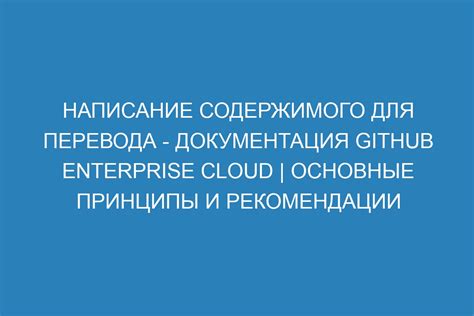 НАПИСАНИЕ СОДЕРЖИМОГО ДЛЯ ПЕРЕВОДА - ДОКУМЕНТАЦИЯ GITHUB ENTERPRISE CLOUD | ОСНОВНЫЕ ПРИНЦИПЫ И РЕКОМЕНДАЦИИ